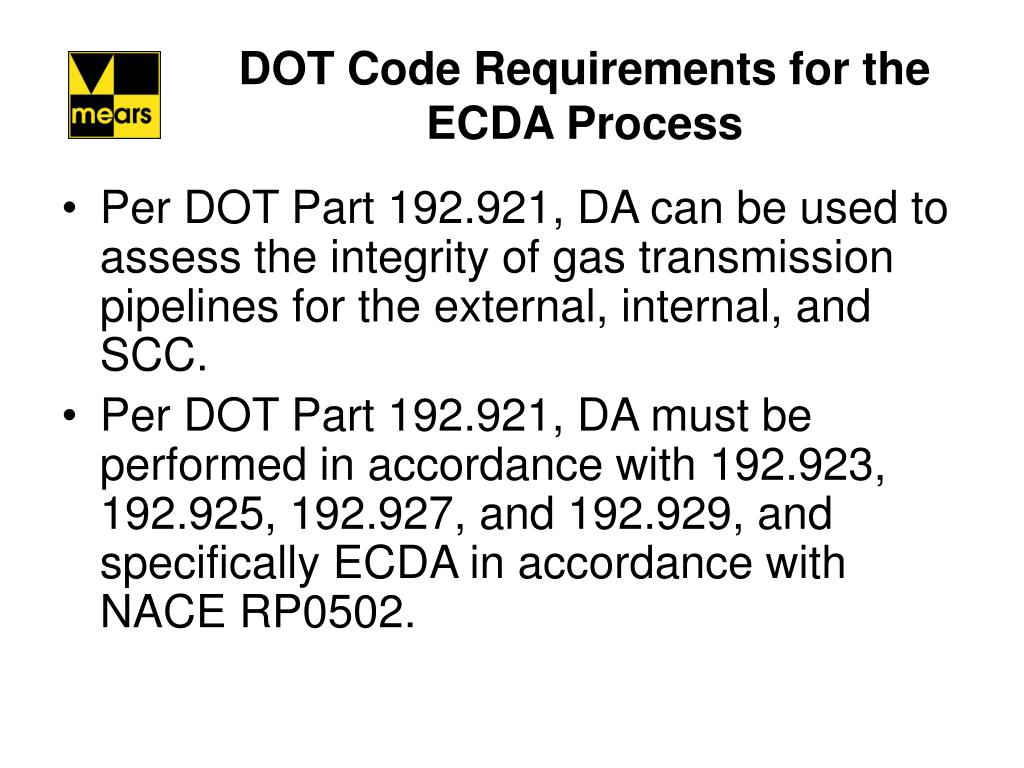 mears

DOT Code Requirements for the ECDA Process

• Per DOT Part 192.921, DA can be used to assess the integrity of gas transmission pipelines for the external, internal, and SCC.
• Per DOT Part 192.921, DA must be performed in accordance with 192.923, 192.925, 192.927, and 192.929, and specifically ECDA in accordance with NACE RP0502.